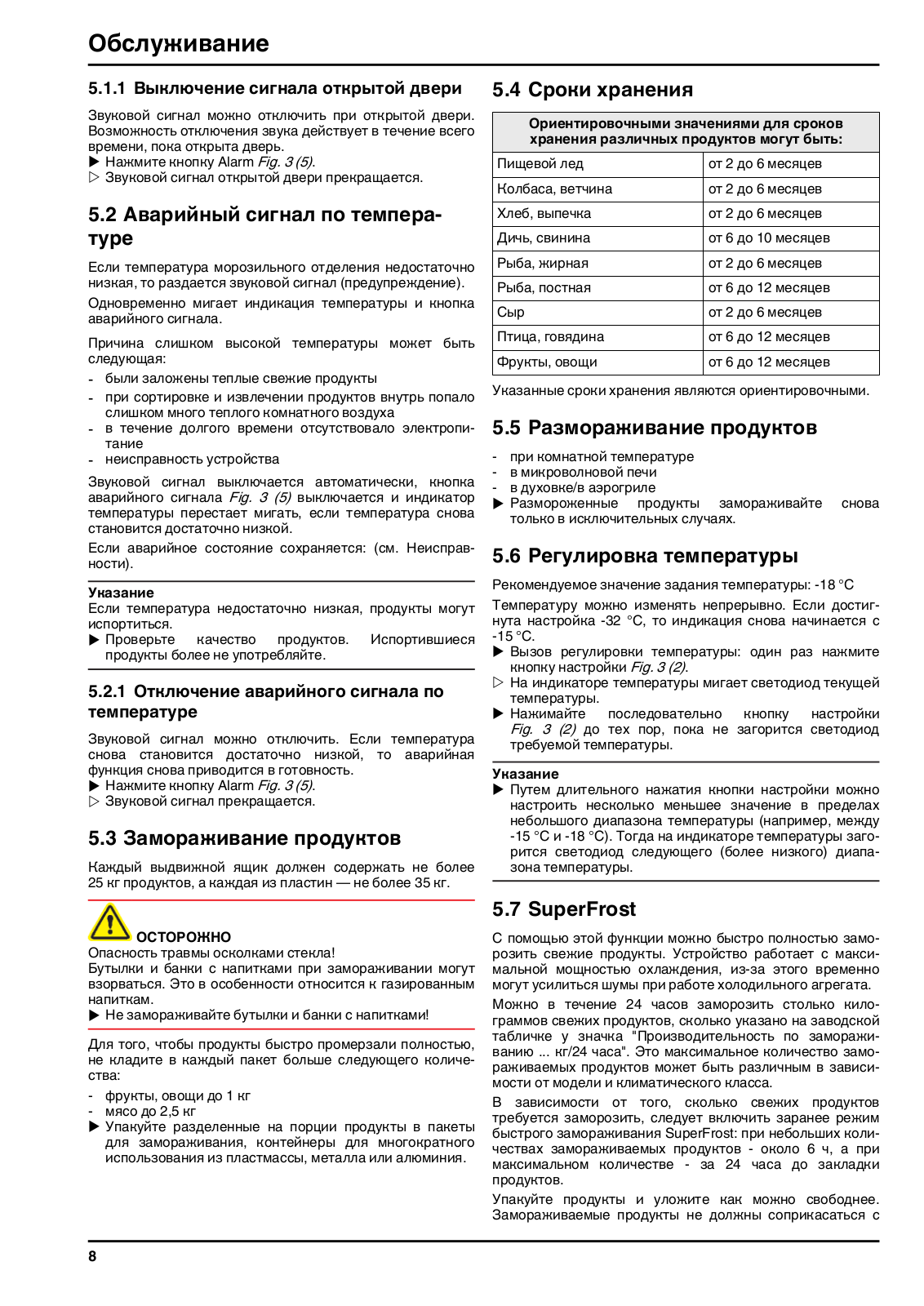 Обслуживание

5.1.1 Выключение сигнала открытой двери

Звуковой сигнал можно отключить при открытой двери. Возможность отключения звука действует в течение всего времени, пока открыта дверь.
▶ Нажмите кнопку Alarm Fig. 3 (5).
▷ Звуковой сигнал открытой двери прекращается.

5.2 Аварийный сигнал по температуре

Если температура морозильного отделения недостаточно низкая, то раздается звуковой сигнал (предупреждение).

Одновременно мигает индикация температуры и кнопка аварийного сигнала.

Причина слишком высокой температуры может быть следующая:
- были заложены теплые свежие продукты
- при сортировке и извлечении продуктов внутрь попало слишком много теплого комнатного воздуха
- в течение долгого времени отсутствовало электропитание
- неисправность устройства

Звуковой сигнал выключается автоматически, кнопка аварийного сигнала Fig. 3 (5) выключается и индикатор температуры перестает мигать, если температура снова становится достаточно низкой.

Если аварийное состояние сохраняется: (см. Неисправности).

Указание
Если температура недостаточно низкая, продукты могут испортиться.
▶ Проверьте качество продуктов. Испортившиеся продукты более не употребляйте.

5.2.1 Отключение аварийного сигнала по температуре

Звуковой сигнал можно отключить. Если температура снова становится достаточно низкой, то аварийная функция снова приводится в готовность.
▶ Нажмите кнопку Alarm Fig. 3 (5).
▷ Звуковой сигнал прекращается.

5.3 Замораживание продуктов

Каждый выдвижной ящик должен содержать не более 25 кг продуктов, а каждая из пластин — не более 35 кг.

ОСТОРОЖНО
Опасность травмы осколками стекла!
Бутылки и банки с напитками при замораживании могут взорваться. Это в особенности относится к газированным напиткам.
▶ Не замораживайте бутылки и банки с напитками!

Для того, чтобы продукты быстро промерзали полностью, не кладите в каждый пакет больше следующего количества:
- фрукты, овощи до 1 кг
- мясо до 2,5 кг
▶ Упакуйте разделенные на порции продукты в пакеты для замораживания, контейнеры для многократного использования из пластмассы, металла или алюминия.

5.4 Сроки хранения

| Ориентировочными значениями для сроков хранения различных продуктов могут быть: | |
|---|---|
| Пищевой лед | от 2 до 6 месяцев |
| Колбаса, ветчина | от 2 до 6 месяцев |
| Хлеб, выпечка | от 2 до 6 месяцев |
| Дичь, свинина | от 6 до 10 месяцев |
| Рыба, жирная | от 2 до 6 месяцев |
| Рыба, постная | от 6 до 12 месяцев |
| Сыр | от 2 до 6 месяцев |
| Птица, говядина | от 6 до 12 месяцев |
| Фрукты, овощи | от 6 до 12 месяцев |

Указанные сроки хранения являются ориентировочными.

5.5 Размораживание продуктов

- при комнатной температуре
- в микроволновой печи
- в духовке/в аэрогриле
▶ Размороженные продукты замораживайте снова только в исключительных случаях.

5.6 Регулировка температуры

Рекомендуемое значение задания температуры: -18 °C

Температуру можно изменять непрерывно. Если достигнута настройка -32 °C, то индикация снова начинается с -15 °C.
▶ Вызов регулировки температуры: один раз нажмите кнопку настройки Fig. 3 (2).
▷ На индикаторе температуры мигает светодиод текущей температуры.
▶ Нажимайте последовательно кнопку настройки Fig. 3 (2) до тех пор, пока не загорится светодиод требуемой температуры.

Указание
▶ Путем длительного нажатия кнопки настройки можно настроить несколько меньшее значение в пределах небольшого диапазона температуры (например, между -15 °C и -18 °C). Тогда на индикаторе температуры загорится светодиод следующего (более низкого) диапазона температуры.

5.7 SuperFrost

С помощью этой функции можно быстро полностью заморозить свежие продукты. Устройство работает с максимальной мощностью охлаждения, из-за этого временно могут усилиться шумы при работе холодильного агрегата.

Можно в течение 24 часов заморозить столько килограммов свежих продуктов, сколько указано на заводской табличке у значка "Производительность по замораживанию ... кг/24 часа". Это максимальное количество замораживаемых продуктов может быть различным в зависимости от модели и климатического класса.

В зависимости от того, сколько свежих продуктов требуется заморозить, следует включить заранее режим быстрого замораживания SuperFrost: при небольших количествах замораживаемых продуктов - около 6 ч, а при максимальном количестве - за 24 часа до закладки продуктов.

Упакуйте продукты и уложите как можно свободнее. Замораживаемые продукты не должны соприкасаться с

8